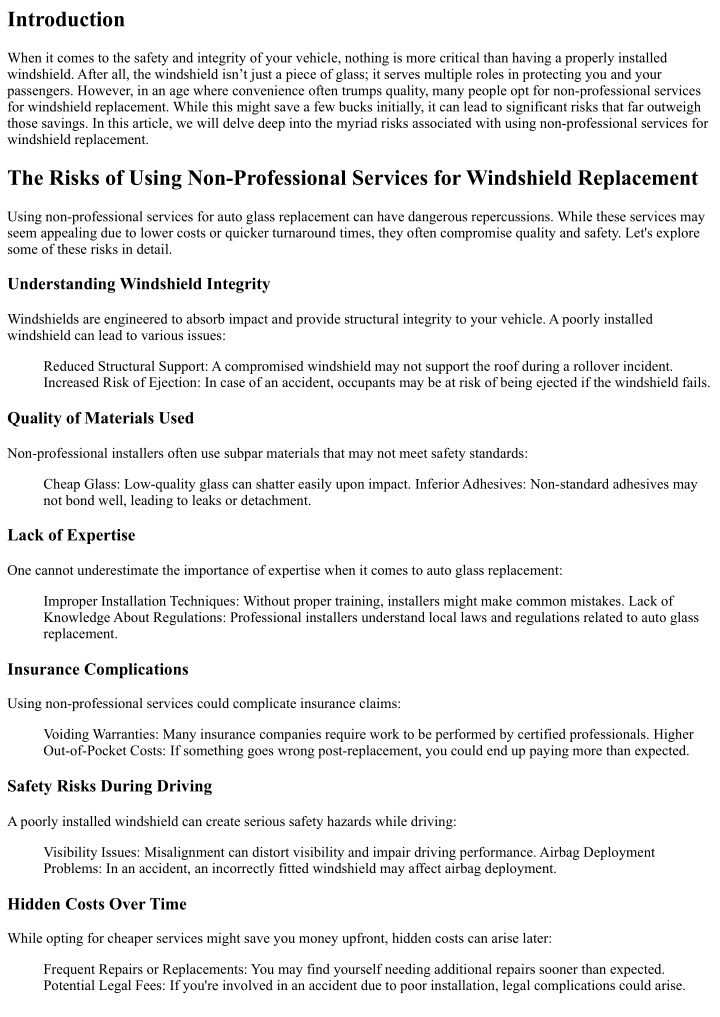 Introduction

When it comes to the safety and integrity of your vehicle, nothing is more critical than having a properly installed windshield. After all, the windshield isn't just a piece of glass; it serves multiple roles in protecting you and your passengers. However, in an age where convenience often trumps quality, many people opt for non-professional services for windshield replacement. While this might save a few bucks initially, it can lead to significant risks that far outweigh those savings. In this article, we will delve deep into the myriad risks associated with using non-professional services for windshield replacement.

The Risks of Using Non-Professional Services for Windshield Replacement

Using non-professional services for auto glass replacement can have dangerous repercussions. While these services may seem appealing due to lower costs or quicker turnaround times, they often compromise quality and safety. Let's explore some of these risks in detail.

Understanding Windshield Integrity

Windshields are engineered to absorb impact and provide structural integrity to your vehicle. A poorly installed windshield can lead to various issues:

Reduced Structural Support: A compromised windshield may not support the roof during a rollover incident. Increased Risk of Ejection: In case of an accident, occupants may be at risk of being ejected if the windshield fails.

Quality of Materials Used

Non-professional installers often use subpar materials that may not meet safety standards:

Cheap Glass: Low-quality glass can shatter easily upon impact. Inferior Adhesives: Non-standard adhesives may not bond well, leading to leaks or detachment.

Lack of Expertise

One cannot underestimate the importance of expertise when it comes to auto glass replacement:

Improper Installation Techniques: Without proper training, installers might make common mistakes. Lack of Knowledge About Regulations: Professional installers understand local laws and regulations related to auto glass replacement.

Insurance Complications

Using non-professional services could complicate insurance claims:

Voiding Warranties: Many insurance companies require work to be performed by certified professionals. Higher Out-of-Pocket Costs: If something goes wrong post-replacement, you could end up paying more than expected.

Safety Risks During Driving

A poorly installed windshield can create serious safety hazards while driving:

Visibility Issues: Misalignment can distort visibility and impair driving performance. Airbag Deployment Problems: In an accident, an incorrectly fitted windshield may affect airbag deployment.

Hidden Costs Over Time

While opting for cheaper services might save you money upfront, hidden costs can arise later:

Frequent Repairs or Replacements: You may find yourself needing additional repairs sooner than expected. Potential Legal Fees: If you're involved in an accident due to poor installation, legal complications could arise.